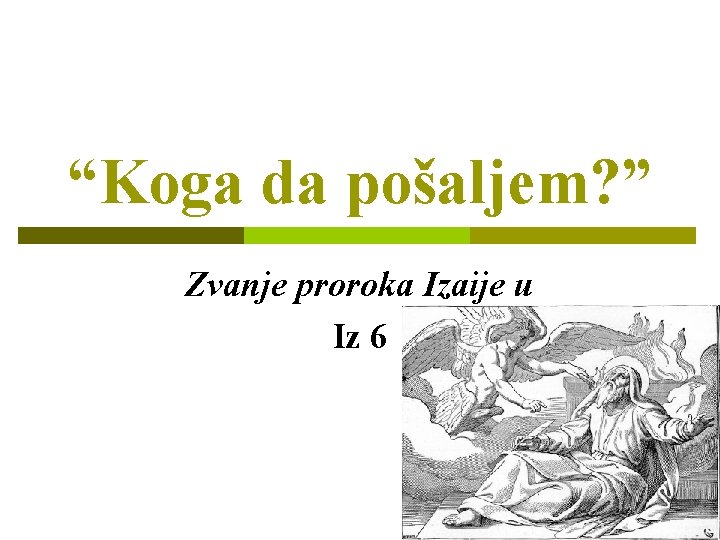 “Koga da pošaljem?”

Zvanje proroka Izaije u

Iz 6